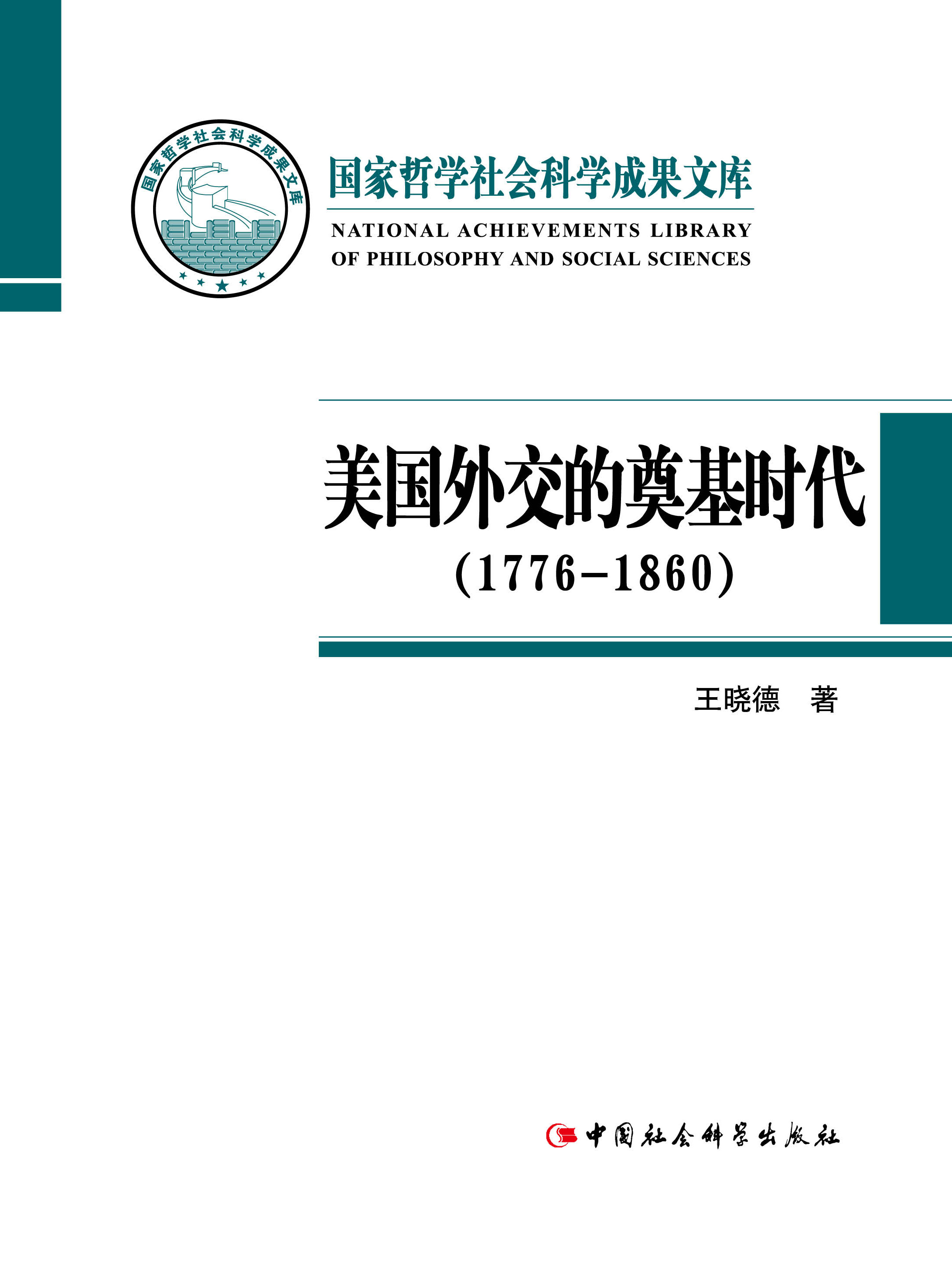 国家哲学社会科学成果文库

国家哲学社会科学成果文库

NATIONAL ACHIEVEMENTS LIBRARY
OF PHILOSOPHY AND SOCIAL SCIENCES

美国外交的奠基时代

(1776-1860)

王晓德　著

中国社会科学出版社